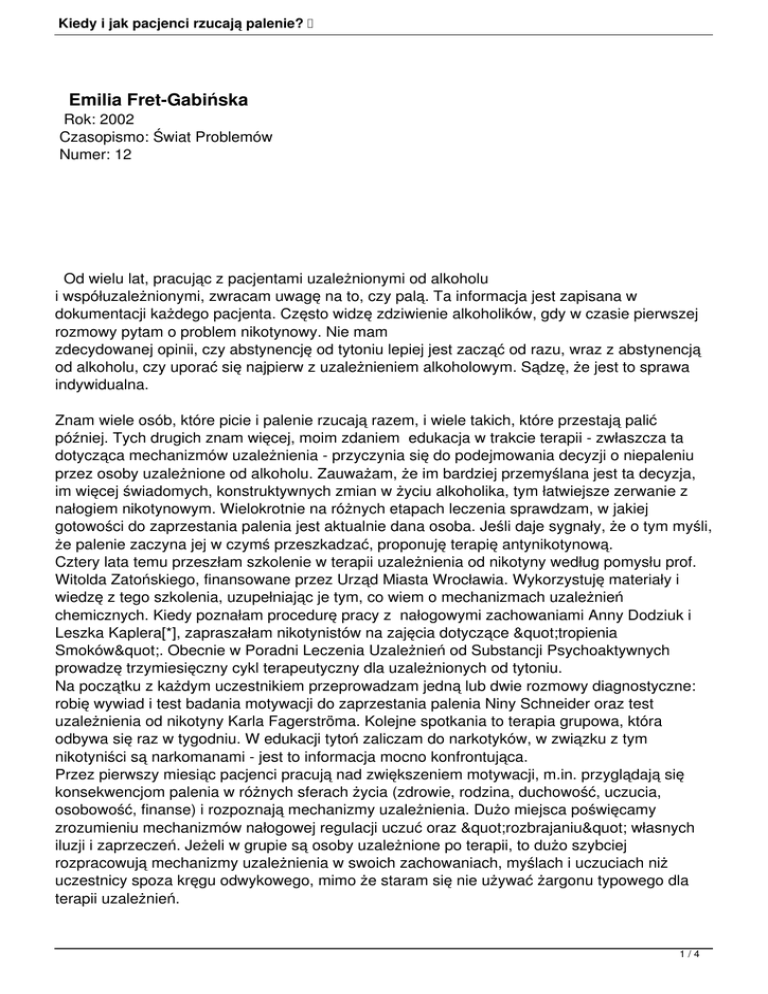 Kiedy i jak pacjenci rzucają palenie? 

Emilia Fret-Gabińska
Rok: 2002
Czasopismo: Świat Problemów
Numer: 12

Od wielu lat, pracując z pacjentami uzależnionymi od alkoholu i współuzależnionymi, zwracam uwagę na to, czy palą. Ta informacja jest zapisana w dokumentacji każdego pacjenta. Często widzę zdziwienie alkoholików, gdy w czasie pierwszej rozmowy pytam o problem nikotynowy. Nie mam zdecydowanej opinii, czy abstynencję od tytoniu lepiej jest zacząć od razu, wraz z abstynencją od alkoholu, czy uporać się najpierw z uzależnieniem alkoholowym. Sądzę, że jest to sprawa indywidualna.

Znam wiele osób, które picie i palenie rzucają razem, i wiele takich, które przestają palić później. Tych drugich znam więcej, moim zdaniem edukacja w trakcie terapii - zwłaszcza ta dotycząca mechanizmów uzależnienia - przyczynia się do podejmowania decyzji o niepaleniu przez osoby uzależnione od alkoholu. Zauważam, że im bardziej przemyślana jest ta decyzja, im więcej świadomych, konstruktywnych zmian w życiu alkoholika, tym łatwiejsze zerwanie z nałogiem nikotynowym. Wielokrotnie na różnych etapach leczenia sprawdzam, w jakiej gotowości do zaprzestania palenia jest aktualnie dana osoba. Jeśli daje sygnały, że o tym myśli, że palenie zaczyna jej w czymś przeszkadzać, proponuję terapię antynikotynową.
Cztery lata temu przeszłam szkolenie w terapii uzależnienia od nikotyny według pomysłu prof. Witolda Zatońskiego, finansowane przez Urząd Miasta Wrocławia. Wykorzystuję materiały i wiedzę z tego szkolenia, uzupełniając je tym, co wiem o mechanizmach uzależnień chemicznych. Kiedy poznałam procedurę pracy z nałogowymi zachowaniami Anny Dodziuk i Leszka Kaplera[*], zapraszałam nikotynistów na zajęcia dotyczące &quot;tropienia Smoków&quot;. Obecnie w Poradni Leczenia Uzależnień od Substancji Psychoaktywnych prowadzę trzymiesięczny cykl terapeutyczny dla uzależnionych od tytoniu.
Na początku z każdym uczestnikiem przeprowadzam jedną lub dwie rozmowy diagnostyczne: robię wywiad i test badania motywacji do zaprzestania palenia Niny Schneider oraz test uzależnienia od nikotyny Karla Fagerströma. Kolejne spotkania to terapia grupowa, która odbywa się raz w tygodniu. W edukacji tytoń zaliczam do narkotyków, w związku z tym nikotyniści są narkomanami - jest to informacja mocno konfrontująca.
Przez pierwszy miesiąc pacjenci pracują nad zwiększeniem motywacji, m.in. przyglądają się konsekwencjom palenia w różnych sferach życia (zdrowie, rodzina, duchowość, uczucia, osobowość, finanse) i rozpoznają mechanizmy uzależnienia. Dużo miejsca poświęcamy zrozumieniu mechanizmów nałogowej regulacji uczuć oraz &quot;rozbrajaniu&quot; własnych iluzji i zaprzeczeń. Jeżeli w grupie są osoby uzależnione po terapii, to dużo szybciej rozpracowują mechanizmy uzależnienia w swoich zachowaniach, myślach i uczuciach niż uczestnicy spoza kręgu odwykowego, mimo że staram się nie używać żargonu typowego dla terapii uzależnień.

1 / 4